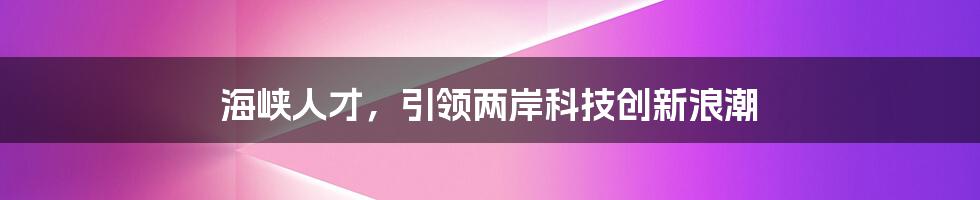 海峡人才，引领两岸科技创新浪潮